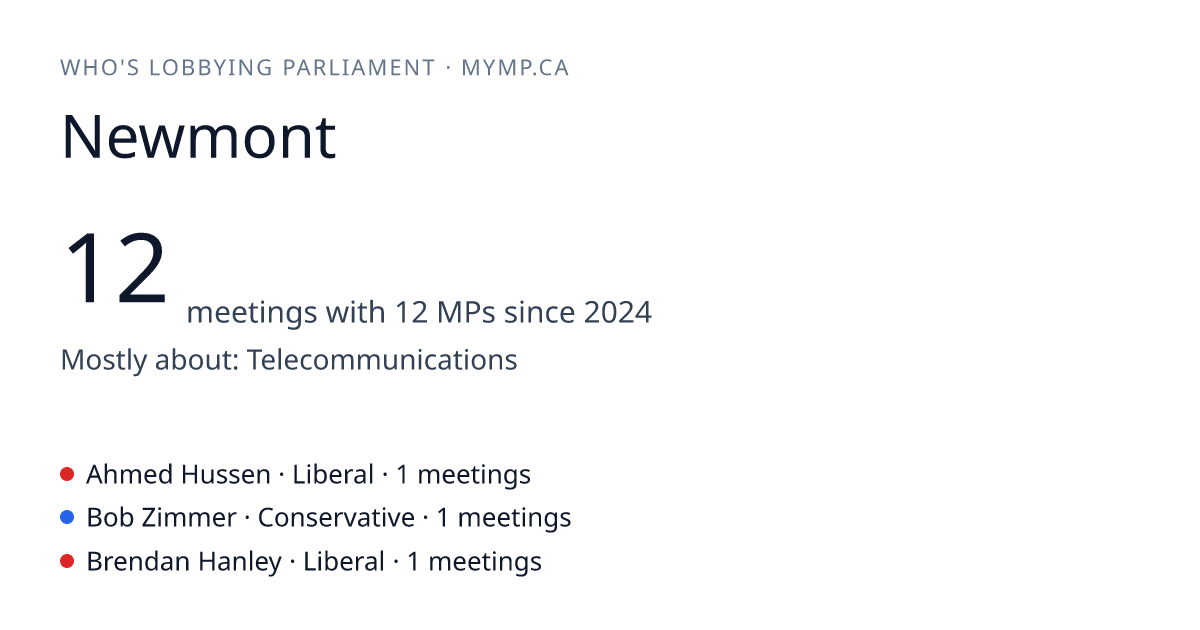 WHO'S LOBBYING PARLIAMENT · MYMP.CA

Newmont

12 meetings with 12 MPs since 2024

Mostly about: Telecommunications

• Ahmed Hussen · Liberal · 1 meetings
• Bob Zimmer · Conservative · 1 meetings
• Brendan Hanley · Liberal · 1 meetings